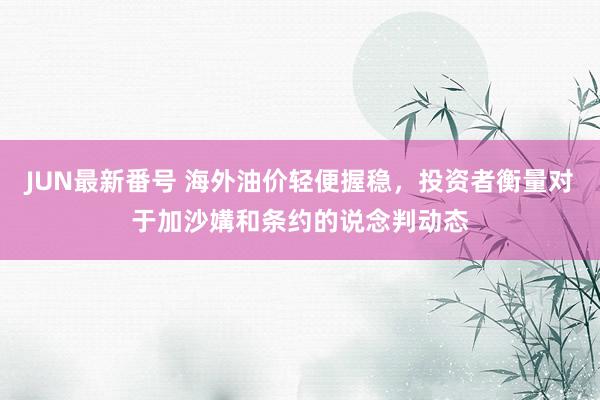 JUN最新番号 海外油价轻便握稳，投资者衡量对于加沙媾和条约的说念判动态